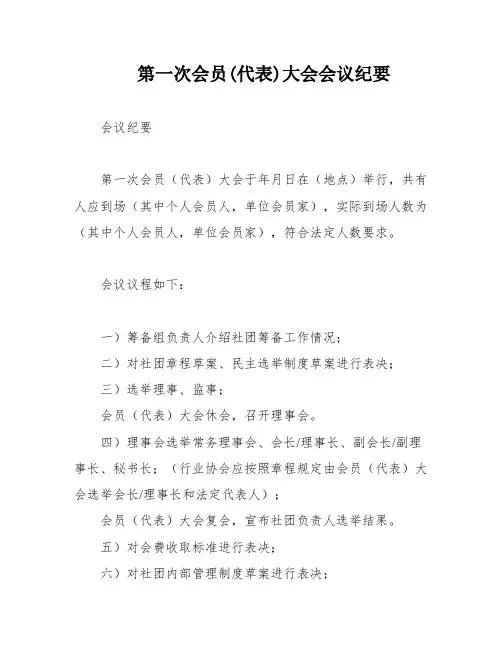 第一次会员(代表)大会会议纪要

会议纪要

第一次会员（代表）大会于年月日在（地点）举行，共有人应到场（其中个人会员人，单位会员家），实际到场人数为（其中个人会员人，单位会员家），符合法定人数要求。

会议议程如下：

一）筹备组负责人介绍社团筹备工作情况；

二）对社团章程草案、民主选举制度草案进行表决；

三）选举理事、监事；

会员（代表）大会休会，召开理事会。

四）理事会选举常务理事会、会长/理事长、副会长/副理事长、秘书长；（行业协会应按照章程规定由会员（代表）大会选举会长/理事长和法定代表人）；

会员（代表）大会复会，宣布社团负责人选举结果。

五）对会费收取标准进行表决；

六）对社团内部管理制度草案进行表决；